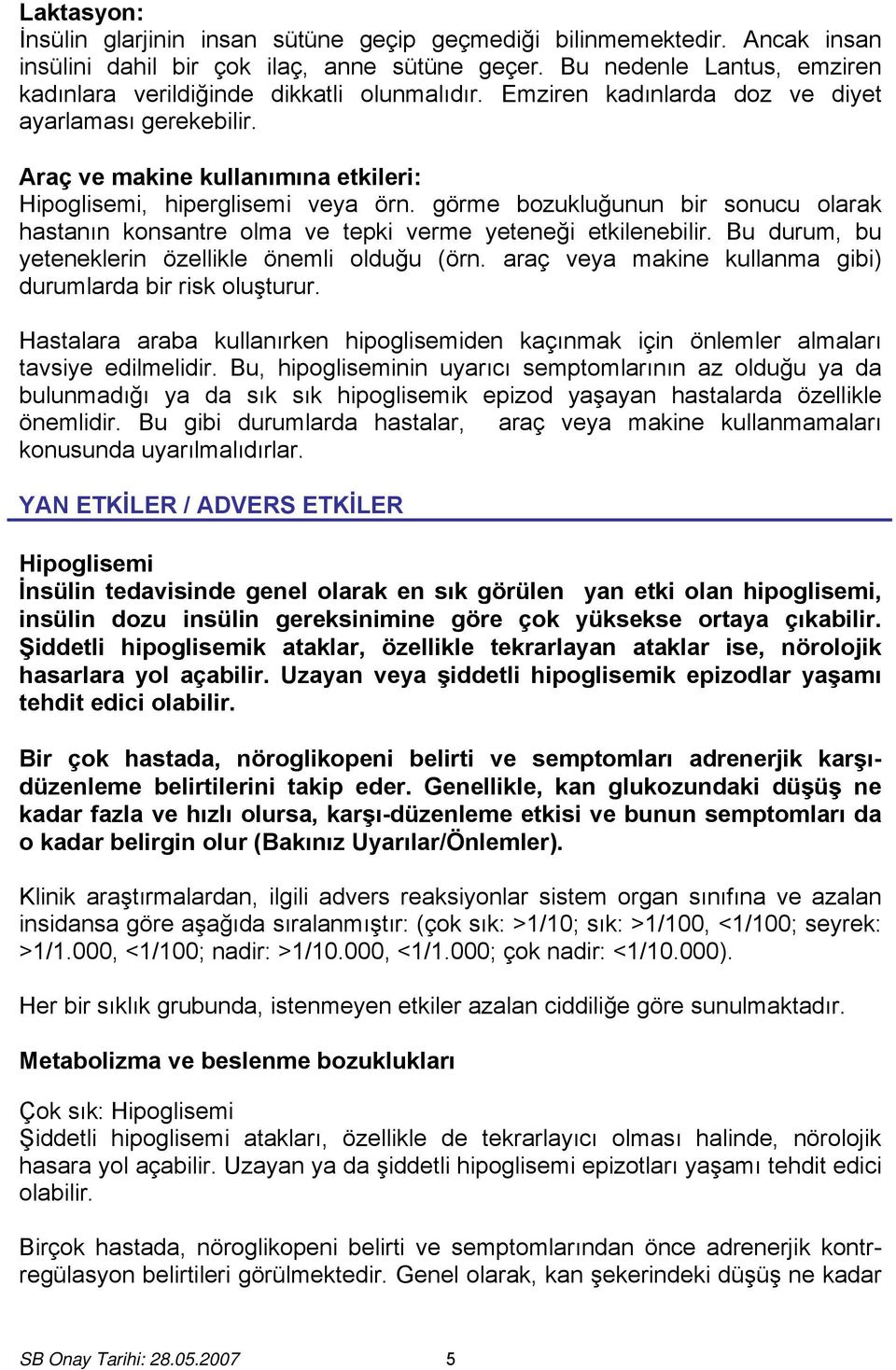 Laktasyon:
İnsülin glarjinin insan sütüne geçip geçmediği bilinmemektedir. Ancak insan insülini dahil bir çok ilaç, anne sütüne geçer. Bu nedenle Lantus, emziren kadınlara verildiğinde dikkatli olunmalıdır. Emziren kadınlarda doz ve diyet ayarlaması gerekebilir.

Araç ve makine kullanımına etkileri:
Hipoglisemi, hiperglisemi veya örn. görme bozukluğunun bir sonucu olarak hastanın konsantre olma ve tepki verme yeteneği etkilenebilir. Bu durum, bu yeteneklerin özellikle önemli olduğu (örn. araç veya makine kullanma gibi) durumlarda bir risk oluşturur.

Hastalara araba kullanırken hipoglisemiden kaçınmak için önlemler almaları tavsiye edilmelidir. Bu, hipogliseminin uyarıcı semptomlarının az olduğu ya da bulunmadığı ya da sık sık hipoglisemik epizod yaşayan hastalarda özellikle önemlidir. Bu gibi durumlarda hastalar, araç veya makine kullanmamaları konusunda uyarılmalıdırlar.

YAN ETKİLER / ADVERS ETKİLER

Hipoglisemi
İnsülin tedavisinde genel olarak en sık görülen yan etki olan hipoglisemi, insülin dozu insülin gereksinimine göre çok yüksekse ortaya çıkabilir. Şiddetli hipoglisemik ataklar, özellikle tekrarlayan ataklar ise, nörolojik hasarlara yol açabilir. Uzayan veya şiddetli hipoglisemik epizodlar yaşamı tehdit edici olabilir.

Bir çok hastada, nöroglikopeni belirti ve semptomları adrenerjik karşı-düzenleme belirtilerini takip eder. Genellikle, kan glukozundaki düşüş ne kadar fazla ve hızlı olursa, karşı-düzenleme etkisi ve bunun semptomları da o kadar belirgin olur (Bakınız Uyarılar/Önlemler).

Klinik araştırmalardan, ilgili advers reaksiyonlar sistem organ sınıfına ve azalan insidansa göre aşağıda sıralanmıştır: (çok sık: >1/10; sık: >1/100, <1/100; seyrek: >1/1.000, <1/100; nadir: >1/10.000, <1/1.000; çok nadir: <1/10.000).

Her bir sıklık grubunda, istenmeyen etkiler azalan ciddiliğe göre sunulmaktadır.

Metabolizma ve beslenme bozuklukları

Çok sık: Hipoglisemi
Şiddetli hipoglisemi atakları, özellikle de tekrarlayıcı olması halinde, nörolojik hasara yol açabilir. Uzayan ya da şiddetli hipoglisemi epizotları yaşamı tehdit edici olabilir.

Birçok hastada, nöroglikopeni belirti ve semptomlarından önce adrenerjik kontr-regülasyon belirtileri görülmektedir. Genel olarak, kan şekerindeki düşüş ne kadar

SB Onay Tarihi: 28.05.2007 5